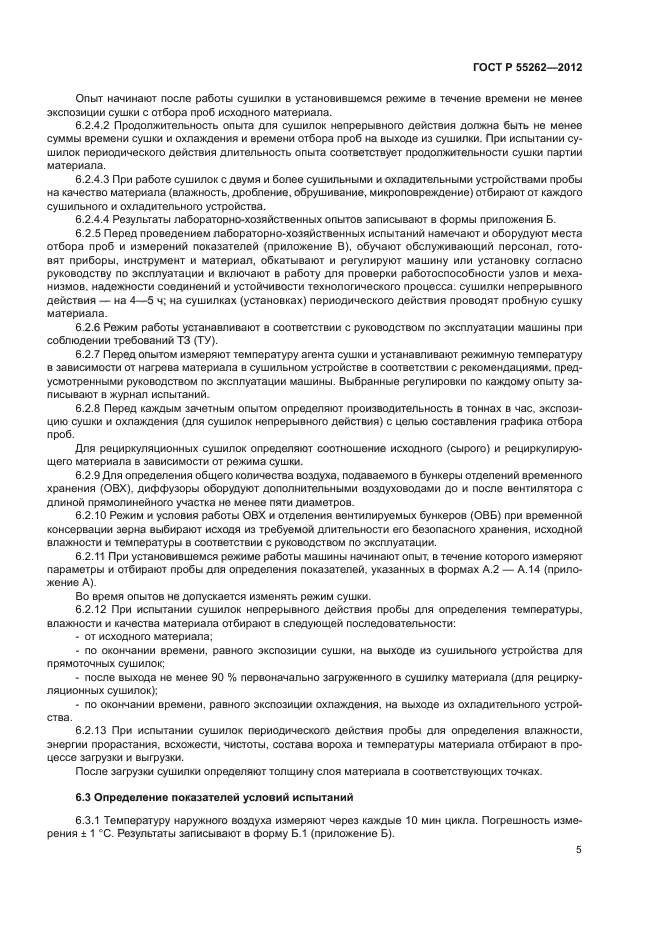 ГОСТ Р 55262—2012

Опыт начинают после работы сушилки в установившемся режиме в течение времени не менее экспозиции сушки с отбора проб исходного материала.

6.2.4.2 Продолжительность опыта для сушилок непрерывного действия должна быть не менее суммы времени сушки и охлаждения и времени отбора проб на выходе из сушилки. При испытании сушилок периодического действия длительность опыта соответствует продолжительности сушки партии материала.

6.2.4.3 При работе сушилок с двумя и более сушильными и охладительными устройствами пробы на качество материала (влажность, дробление, обрушивание, микроповреждение) отбирают от каждого сушильного и охладительного устройства.

6.2.4.4 Результаты лабораторно-хозяйственных опытов записывают в формы приложения Б.

6.2.5 Перед проведением лабораторно-хозяйственных испытаний намечают и оборудуют места отбора проб и измерений показателей (приложение В), обучают обслуживающий персонал, готовят приборы, инструмент и материал, обкатывают и регулируют машину или установку согласно руководству по эксплуатации и включают в работу для проверки работоспособности узлов и механизмов, надежности соединений и устойчивости технологического процесса: сушилки непрерывного действия — на 4—5 ч; на сушилках (установках) периодического действия проводят пробную сушку материала.

6.2.6 Режим работы устанавливают в соответствии с руководством по эксплуатации машины при соблюдении требований ТЗ (ТУ).

6.2.7 Перед опытом измеряют температуру агента сушки и устанавливают режимную температуру в зависимости от нагрева материала в сушильном устройстве в соответствии с рекомендациями, предусмотренными руководством по эксплуатации машины. Выбранные регулировки по каждому опыту записывают в журнал испытаний.

6.2.8 Перед каждым зачетным опытом определяют производительность в тоннах в час, экспозицию сушки и охлаждения (для сушилок непрерывного действия) с целью составления графика отбора проб.

Для рециркуляционных сушилок определяют соотношение исходного (сырого) и рециркулирующего материала в зависимости от режима сушки.

6.2.9 Для определения общего количества воздуха, подаваемого в бункеры отделений временного хранения (ОВХ), диффузоры оборудуют дополнительными воздуховодами до и после вентилятора с длиной прямолинейного участка не менее пяти диаметров.

6.2.10 Режим и условия работы ОВХ и отделения вентилируемых бункеров (ОВБ) при временной консервации зерна выбирают исходя из требуемой длительности его безопасного хранения, исходной влажности и температуры в соответствии с руководством по эксплуатации.

6.2.11 При установившемся режиме работы машины начинают опыт, в течение которого измеряют параметры и отбирают пробы для определения показателей, указанных в формах А.2 — А.14 (приложение А).

Во время опытов не допускается изменять режим сушки.

6.2.12 При испытании сушилок непрерывного действия пробы для определения температуры, влажности и качества материала отбирают в следующей последовательности:

- от исходного материала;

- по окончании времени, равного экспозиции сушки, на выходе из сушильного устройства для прямоточных сушилок;

- после выхода не менее 90 % первоначально загруженного в сушилку материала (для рециркуляционных сушилок);

- по окончании времени, равного экспозиции охлаждения, на выходе из охладительного устройства.

6.2.13 При испытании сушилок периодического действия пробы для определения влажности, энергии прорастания, всхожести, чистоты, состава вороха и температуры материала отбирают в процессе загрузки и выгрузки.

После загрузки сушилки определяют толщину слоя материала в соответствующих точках.

6.3 Определение показателей условий испытаний

6.3.1 Температуру наружного воздуха измеряют через каждые 10 мин цикла. Погрешность измерения ± 1 °С. Результаты записывают в форму Б.1 (приложение Б).

5